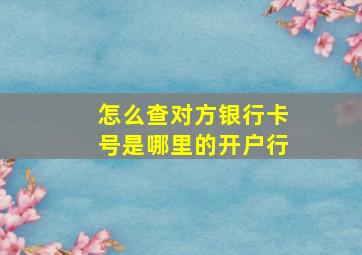 怎么查对方银行卡号是哪里的开户行